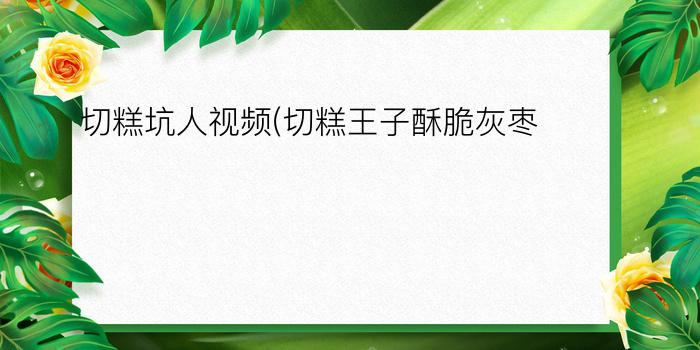 切糕坑人视频(切糕王子酥脆灰枣